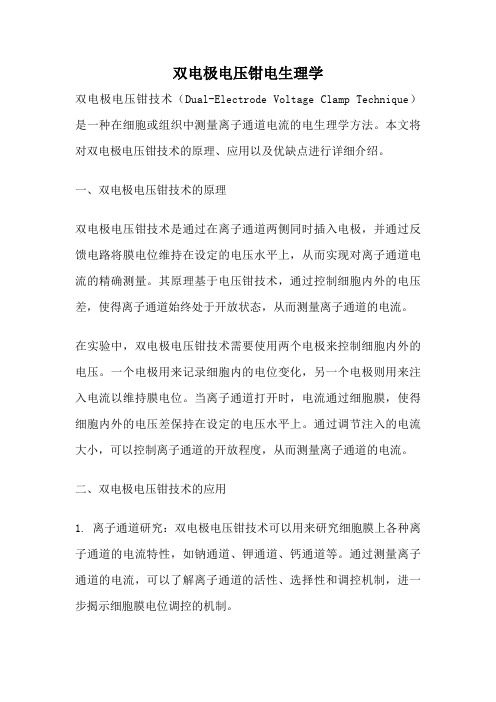 双电极电压钳电生理学

双电极电压钳技术（Dual-Electrode Voltage Clamp Technique）是一种在细胞或组织中测量离子通道电流的电生理学方法。本文将对双电极电压钳技术的原理、应用以及优缺点进行详细介绍。

一、双电极电压钳技术的原理

双电极电压钳技术是通过在离子通道两侧同时插入电极，并通过反馈电路将膜电位维持在设定的电压水平上，从而实现对离子通道电流的精确测量。其原理基于电压钳技术，通过控制细胞内外的电压差，使得离子通道始终处于开放状态，从而测量离子通道的电流。

在实验中，双电极电压钳技术需要使用两个电极来控制细胞内外的电压。一个电极用来记录细胞内的电位变化，另一个电极则用来注入电流以维持膜电位。当离子通道打开时，电流通过细胞膜，使得细胞内外的电压差保持在设定的电压水平上。通过调节注入的电流大小，可以控制离子通道的开放程度，从而测量离子通道的电流。

二、双电极电压钳技术的应用

1. 离子通道研究：双电极电压钳技术可以用来研究细胞膜上各种离子通道的电流特性，如钠通道、钾通道、钙通道等。通过测量离子通道的电流，可以了解离子通道的活性、选择性和调控机制，进一步揭示细胞膜电位调控的机制。